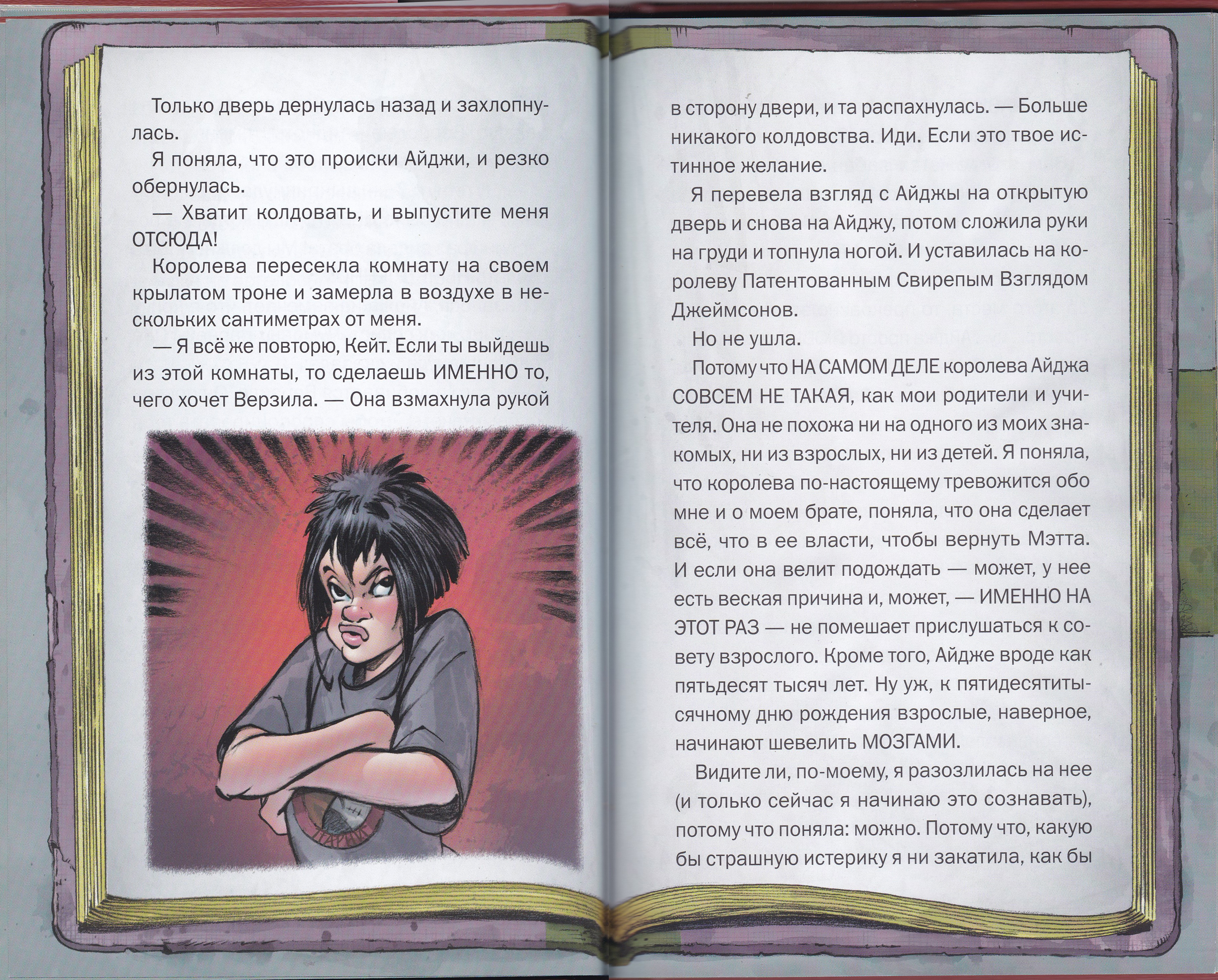 Только дверь дернулась назад и захлопнулась.

Я поняла, что это происки Айджи, и резко обернулась.

— Хватит колдовать, и выпустите меня ОТСЮДА!

Королева пересекла комнату на своем крылатом троне и замерла в воздухе в нескольких сантиметрах от меня.

— Я всё же повторю, Кейт. Если ты выйдешь из этой комнаты, то сделаешь ИМЕННО то, чего хочет Верзила. — Она взмахнула рукой

в сторону двери, и та распахнулась. — Больше никакого колдовства. Иди. Если это твое истинное желание.

Я перевела взгляд с Айджы на открытую дверь и снова на Айджу, потом сложила руки на груди и топнула ногой. И уставилась на королеву Патентованным Свирепым Взглядом Джеймсонов.

Но не ушла.

Потому что НА САМОМ ДЕЛЕ королева Айджа СОВСЕМ НЕ ТАКАЯ, как мои родители и учителя. Она не похожа ни на одного из моих знакомых, ни из взрослых, ни из детей. Я поняла, что королева по-настоящему тревожится обо мне и о моем брате, поняла, что она сделает всё, что в ее власти, чтобы вернуть Мэтта. И если она велит подождать — может, у нее есть веская причина и, может, — ИМЕННО НА ЭТОТ РАЗ — не помешает прислушаться к совету взрослого. Кроме того, Айдже вроде как пятьдесят тысяч лет. Ну уж, к пятидесятитысячному дню рождения взрослые, наверное, начинают шевелить МОЗГАМИ.

Видите ли, по-моему, я разозлилась на нее (и только сейчас я начинаю это сознавать), потому что поняла: можно. Потому что, какую бы страшную истерику я ни закатила, как бы